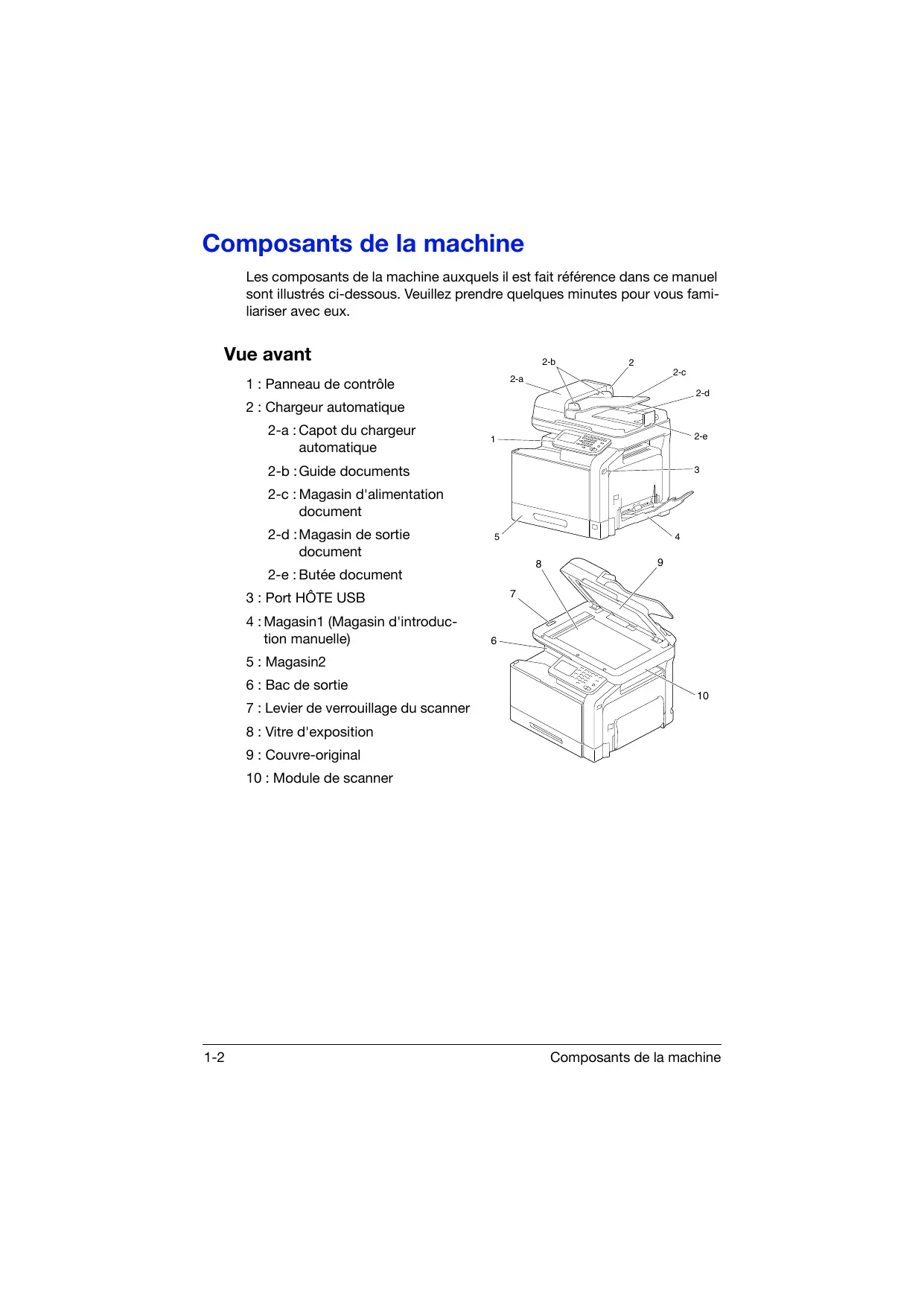 Composants de la machine

Les composants de la machine auxquels il est fait référence dans ce manuel sont illustrés ci-dessous. Veuillez prendre quelques minutes pour vous familiariser avec eux.

Vue avant

1 : Panneau de contrôle

2 : Chargeur automatique

2-a : Capot du chargeur automatique

2-b : Guide documents

2-c : Magasin d'alimentation document

2-d : Magasin de sortie document

2-e : Butée document

3 : Port HÔTE USB

4 : Magasin1 (Magasin d'introduction manuelle)

5 : Magasin2

6 : Bac de sortie

7 : Levier de verrouillage du scanner

8 : Vitre d'exposition

9 : Couvre-original

10 : Module de scanner

2-b
2
2-a
2-c
2-d
1
2-e
3
5
4
8
9
7
6
10

1-2 Composants de la machine